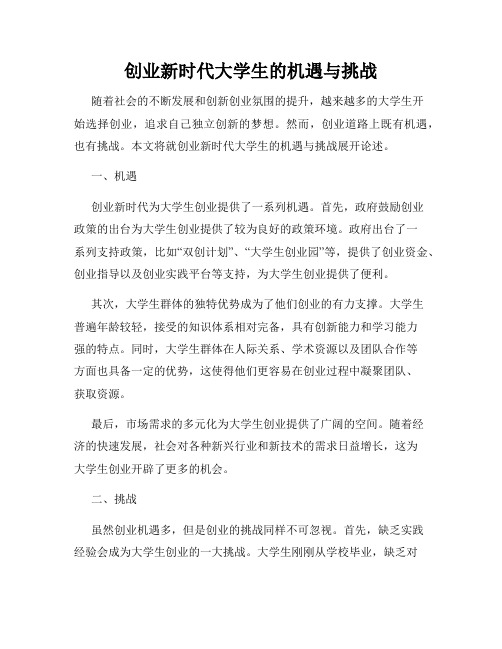 创业新时代大学生的机遇与挑战

随着社会的不断发展和创新创业氛围的提升，越来越多的大学生开始选择创业，追求自己独立创新的梦想。然而，创业道路上既有机遇，也有挑战。本文将就创业新时代大学生的机遇与挑战展开论述。

一、机遇

创业新时代为大学生创业提供了一系列机遇。首先，政府鼓励创业政策的出台为大学生创业提供了较为良好的政策环境。政府出台了一系列支持政策，比如“双创计划”、“大学生创业园”等，提供了创业资金、创业指导以及创业实践平台等支持，为大学生创业提供了便利。

其次，大学生群体的独特优势成为了他们创业的有力支撑。大学生普遍年龄较轻，接受的知识体系相对完备，具有创新能力和学习能力强的特点。同时，大学生群体在人际关系、学术资源以及团队合作等方面也具备一定的优势，这使得他们更容易在创业过程中凝聚团队、获取资源。

最后，市场需求的多元化为大学生创业提供了广阔的空间。随着经济的快速发展，社会对各种新兴行业和新技术的需求日益增长，这为大学生创业开辟了更多的机会。

二、挑战

虽然创业机遇多，但是创业的挑战同样不可忽视。首先，缺乏实践经验会成为大学生创业的一大挑战。大学生刚刚从学校毕业，缺乏对